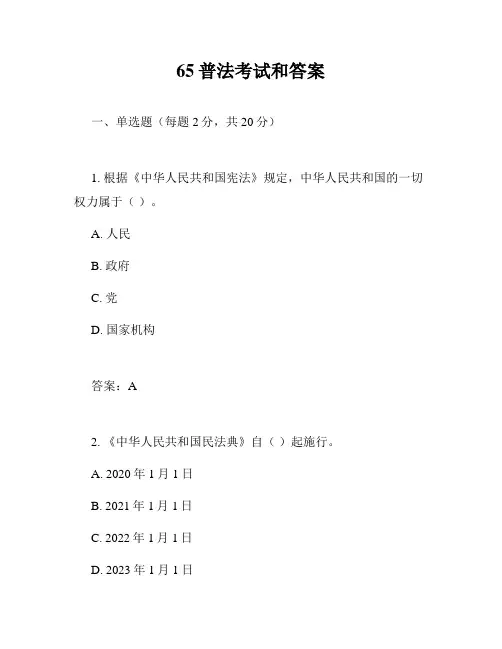 65 普法考试和答案

一、单选题（每题 2 分，共 20 分）

1. 根据《中华人民共和国宪法》规定，中华人民共和国的一切权力属于（ ）。

A. 人民

B. 政府

C. 党

D. 国家机构

答案：A

2. 《中华人民共和国民法典》自（ ）起施行。

A. 2020 年 1 月 1 日

B. 2021 年 1 月 1 日

C. 2022 年 1 月 1 日

D. 2023 年 1 月 1 日